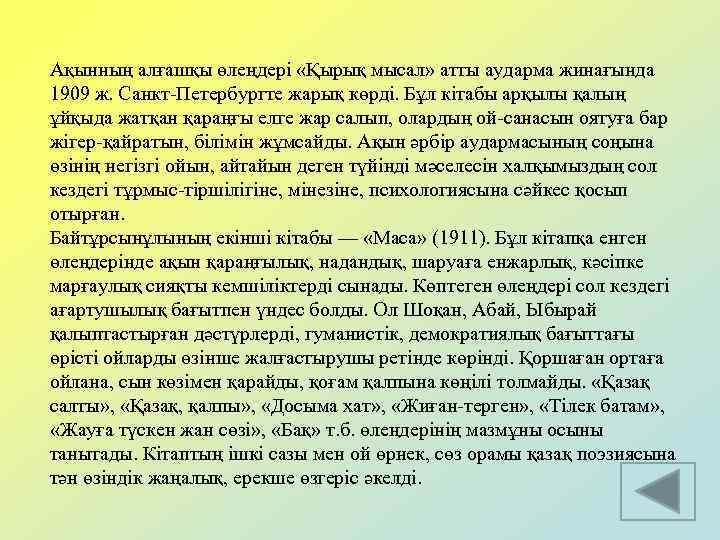 Ақынның алғашқы өлеңдері «Қырық мысал» атты аударма жинағында 1909 ж. Санкт-Петербургте жарық көрді. Бұл кітабы арқылы қалың ұйқыда жатқан қараңғы елге жар салып, олардың ой-санасын оятуға бар жігер-қайратын, білімін жұмсайды. Ақын әрбір аудармасының соңына өзінің негізгі ойын, айтайын деген түйінді мәселесін халқымыздың сол кездегі тұрмыс-тіршілігіне, мінезіне, психологиясына сәйкес қосып отырған.
Байтұрсынұлының екінші кітабы — «Маса» (1911). Бұл кітапқа енген өлеңдерінде ақын қараңғылық, надандық, шаруаға енжарлық, кәсіпке марғаулық сияқты кемшіліктерді сынады. Көптеген өлеңдері сол кездегі ағартушылық бағытпен үндес болды. Ол Шоқан, Абай, Ыбырай қалыптастырған дәстүрлерді, гуманистік, демократиялық бағыттағы өрісті ойларды өзінше жалғастырушы ретінде көрінді. Қоршаған ортаға ойлана, сын көзімен қарайды, қоғам қалпына көңілі толмайды. «Қазақ салты», «Қазақ, қалпы», «Досыма хат», «Жиған-терген», «Тілек батам», «Жауға түскен жан сөзі», «Бақ» т.б. өлеңдерінің мазмұны осыны танытады. Кітаптың ішкі сазы мен ой өрнек, сөз орамы қазақ поэзиясына тән өзіндік жаңалық, ерекше өзгеріс әкелді.